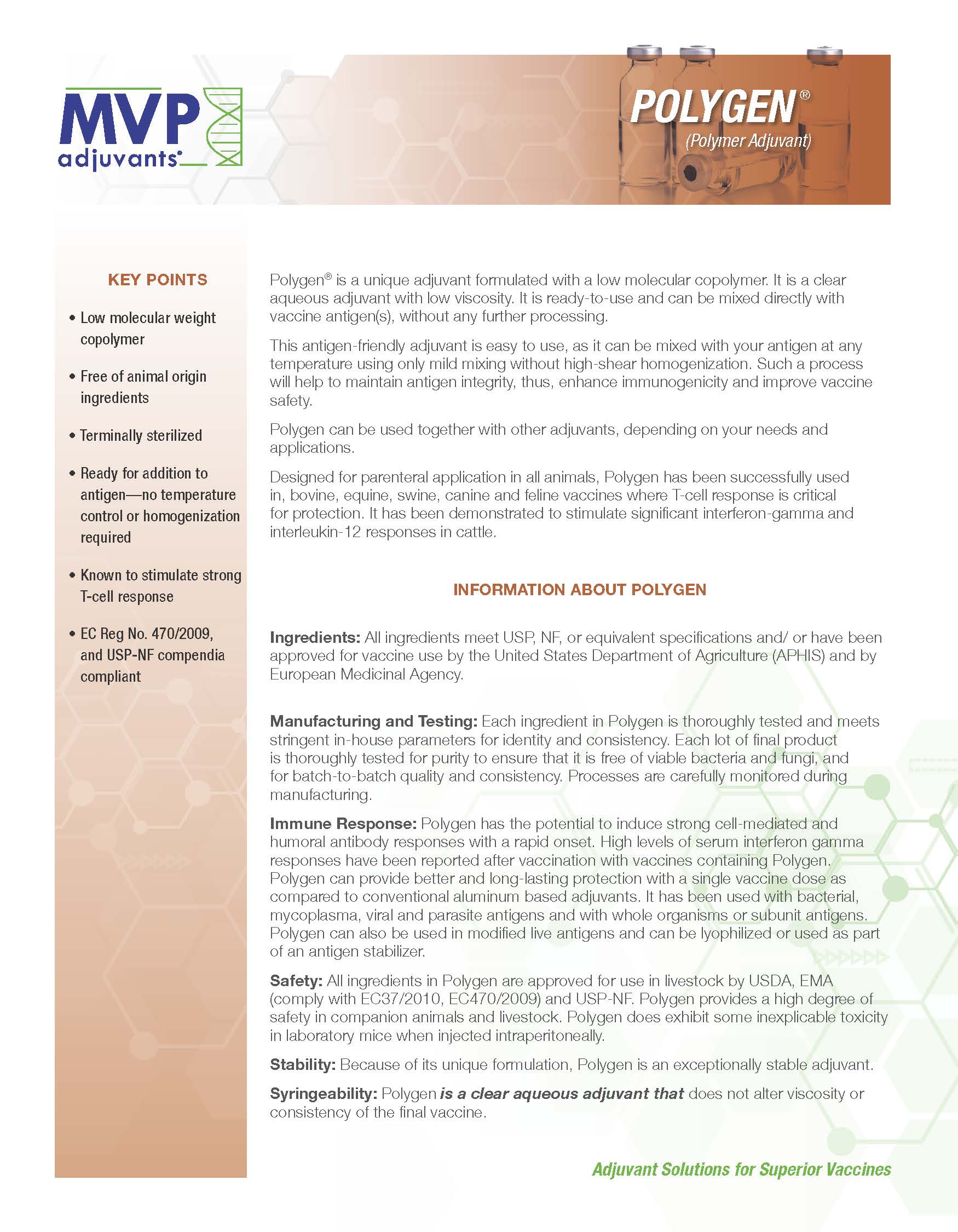 MVP adjuvants®

POLYGEN®
(Polymer Adjuvant)

KEY POINTS

• Low molecular weight copolymer

• Free of animal origin ingredients

• Terminally sterilized

• Ready for addition to antigen—no temperature control or homogenization required

• Known to stimulate strong T-cell response

• EC Reg No. 470/2009, and USP-NF compendia compliant

Polygen® is a unique adjuvant formulated with a low molecular copolymer. It is a clear aqueous adjuvant with low viscosity. It is ready-to-use and can be mixed directly with vaccine antigen(s), without any further processing.

This antigen-friendly adjuvant is easy to use, as it can be mixed with your antigen at any temperature using only mild mixing without high-shear homogenization. Such a process will help to maintain antigen integrity, thus, enhance immunogenicity and improve vaccine safety.

Polygen can be used together with other adjuvants, depending on your needs and applications.

Designed for parenteral application in all animals, Polygen has been successfully used in, bovine, equine, swine, canine and feline vaccines where T-cell response is critical for protection. It has been demonstrated to stimulate significant interferon-gamma and interleukin-12 responses in cattle.

INFORMATION ABOUT POLYGEN

Ingredients: All ingredients meet USP, NF, or equivalent specifications and/ or have been approved for vaccine use by the United States Department of Agriculture (APHIS) and by European Medicinal Agency.

Manufacturing and Testing: Each ingredient in Polygen is thoroughly tested and meets stringent in-house parameters for identity and consistency. Each lot of final product is thoroughly tested for purity to ensure that it is free of viable bacteria and fungi, and for batch-to-batch quality and consistency. Processes are carefully monitored during manufacturing.

Immune Response: Polygen has the potential to induce strong cell-mediated and humoral antibody responses with a rapid onset. High levels of serum interferon gamma responses have been reported after vaccination with vaccines containing Polygen. Polygen can provide better and long-lasting protection with a single vaccine dose as compared to conventional aluminum based adjuvants. It has been used with bacterial, mycoplasma, viral and parasite antigens and with whole organisms or subunit antigens. Polygen can also be used in modified live antigens and can be lyophilized or used as part of an antigen stabilizer.

Safety: All ingredients in Polygen are approved for use in livestock by USDA, EMA (comply with EC37/2010, EC470/2009) and USP-NF. Polygen provides a high degree of safety in companion animals and livestock. Polygen does exhibit some inexplicable toxicity in laboratory mice when injected intraperitoneally.

Stability: Because of its unique formulation, Polygen is an exceptionally stable adjuvant.

Syringeability: Polygen is a clear aqueous adjuvant that does not alter viscosity or consistency of the final vaccine.

Adjuvant Solutions for Superior Vaccines